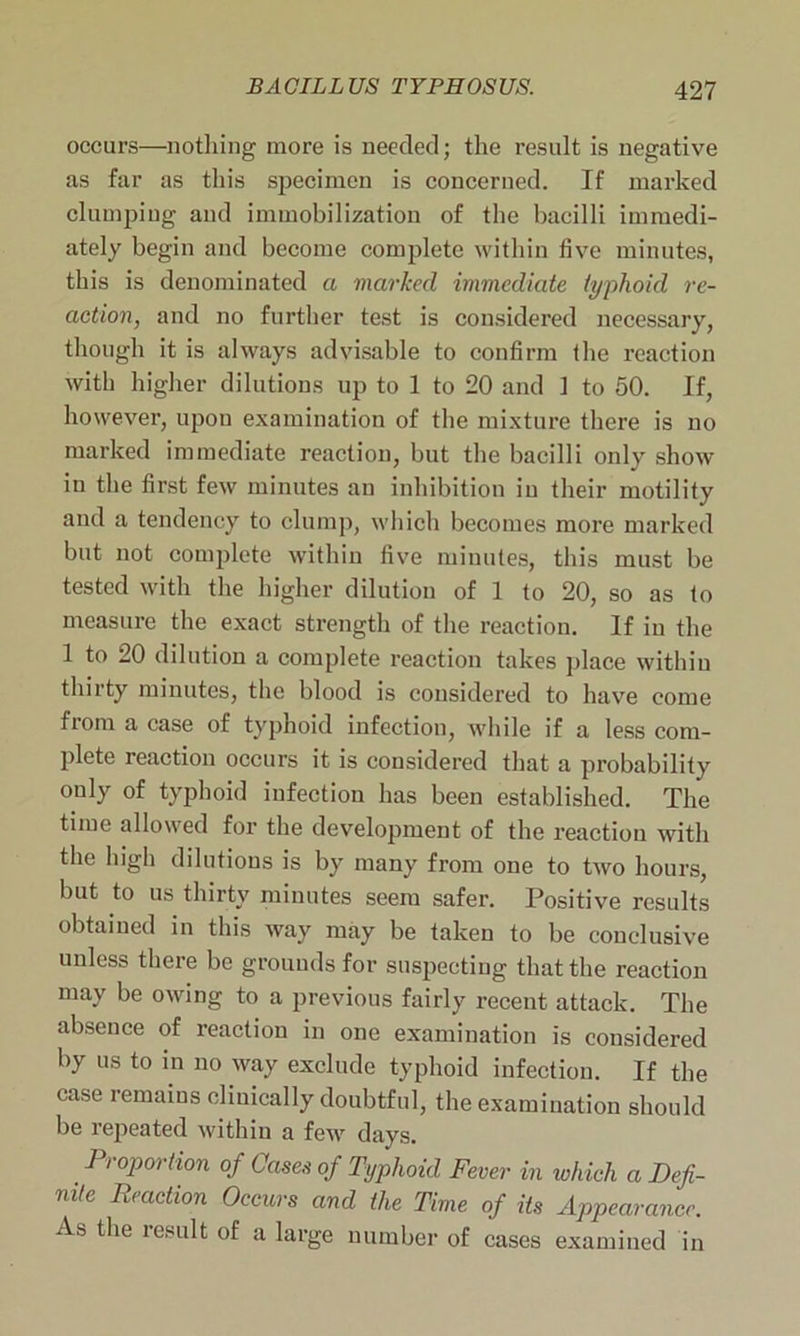 BACILLUS TYPHOSUS. 427

occurs—nothing more is needed; the result is negative as far as this specimen is concerned. If marked clumping and immobilization of the bacilli immediately begin and become complete within five minutes, this is denominated a marked immediate typhoid reaction, and no further test is considered necessary, though it is always advisable to confirm the reaction with higher dilutions up to 1 to 20 and 1 to 50. If, however, upon examination of the mixture there is no marked immediate reaction, but the bacilli only show in the first few minutes an inhibition in their motility and a tendency to clump, which becomes more marked but not complete within five minutes, this must be tested with the higher dilution of 1 to 20, so as to measure the exact strength of the reaction. If in the 1 to 20 dilution a complete reaction takes place within thirty minutes, the blood is considered to have come from a case of typhoid infection, while if a less complete reaction occurs it is considered that a probability only of typhoid infection has been established. The time allowed for the development of the reaction with the high dilutions is by many from one to two hours, but to us thirty minutes seem safer. Positive results obtained in this way may be taken to be conclusive unless there be grounds for suspecting that the reaction may be owing to a previous fairly recent attack. The absence of reaction in one examination is considered by us to in no way exclude typhoid infection. If the case remains clinically doubtful, the examination should be repeated within a few days.

Proportion of Cases of Typhoid Fever in which a Definite Reaction Occurs and the Time of its Appearance. As the result of a large number of cases examined in